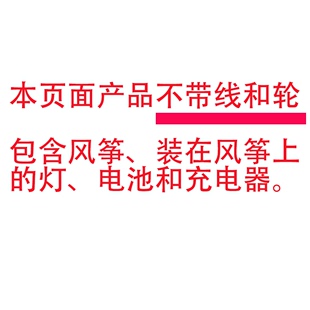 本页面产品不带线和轮

包含风筝、装在风筝上的灯、电池和充电器。